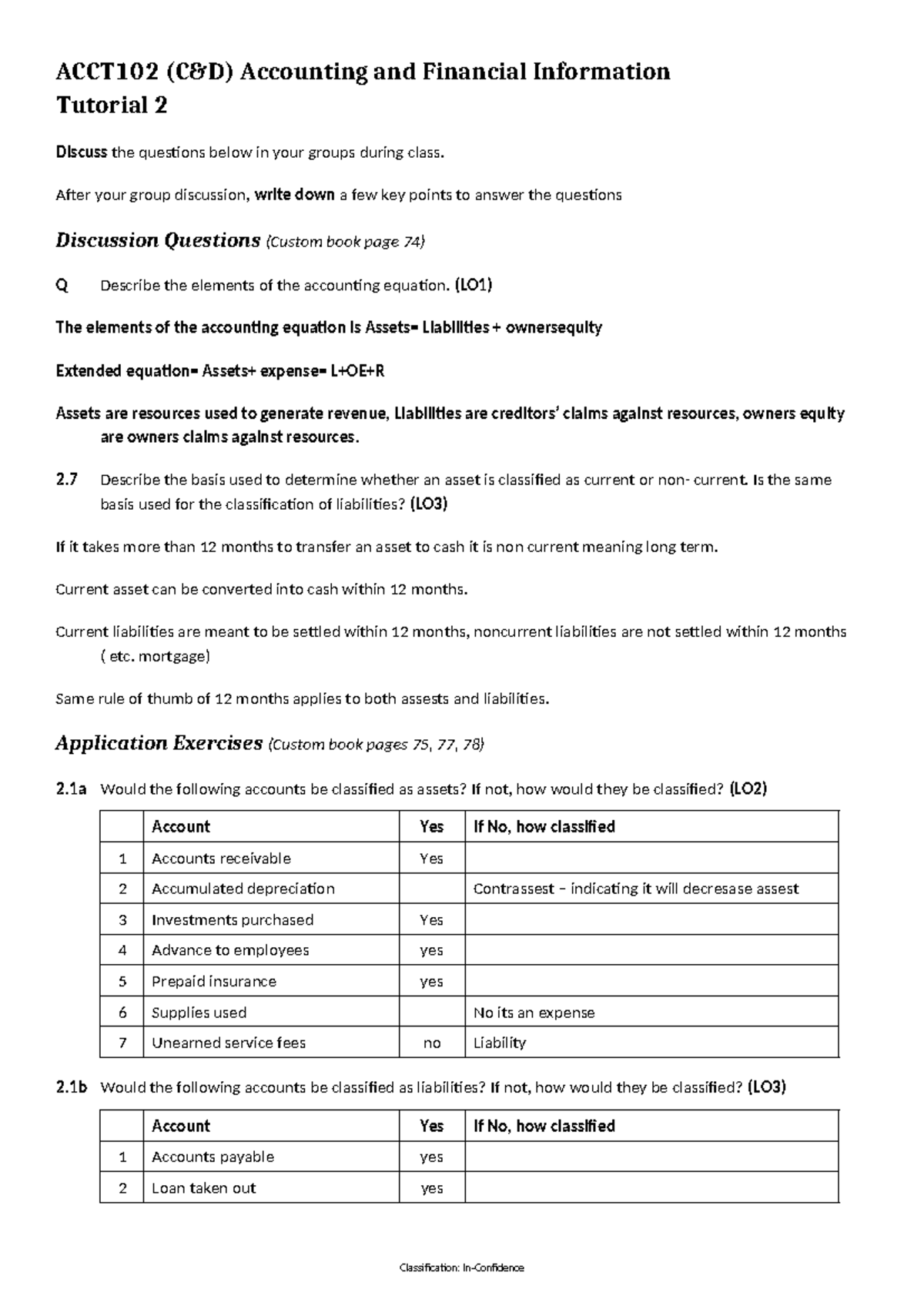 ACCT102 (C&D) Accounting and Financial Information
Tutorial 2

Discuss the questions below in your groups during class.

After your group discussion, write down a few key points to answer the questions

Discussion Questions (Custom book page 74)

Q Describe the elements of the accounting equation. (LO1)

The elements of the accounting equation is Assets= Liabilities + ownersequity

Extended equation= Assets+ expense= L+OE+R

Assets are resources used to generate revenue, Liabilities are creditors' claims against resources, owners equity are owners claims against resources.

2.7 Describe the basis used to determine whether an asset is classified as current or non- current. Is the same basis used for the classification of liabilities? (LO3)

If it takes more than 12 months to transfer an asset to cash it is non current meaning long term.

Current asset can be converted into cash within 12 months.

Current liabilities are meant to be settled within 12 months, noncurrent liabilities are not settled within 12 months ( etc. mortgage)

Same rule of thumb of 12 months applies to both assests and liabilities.

Application Exercises (Custom book pages 75, 77, 78)

2.1a Would the following accounts be classified as assets? If not, how would they be classified? (LO2)

| | Account | Yes | If No, how classified |
|---|---|---|---|
| 1 | Accounts receivable | Yes | |
| 2 | Accumulated depreciation | | Contrassest – indicating it will decresase assest |
| 3 | Investments purchased | Yes | |
| 4 | Advance to employees | yes | |
| 5 | Prepaid insurance | yes | |
| 6 | Supplies used | | No its an expense |
| 7 | Unearned service fees | no | Liability |

2.1b Would the following accounts be classified as liabilities? If not, how would they be classified? (LO3)

| | Account | Yes | If No, how classified |
|---|---|---|---|
| 1 | Accounts payable | yes | |
| 2 | Loan taken out | yes | |

Classification: In-Confidence